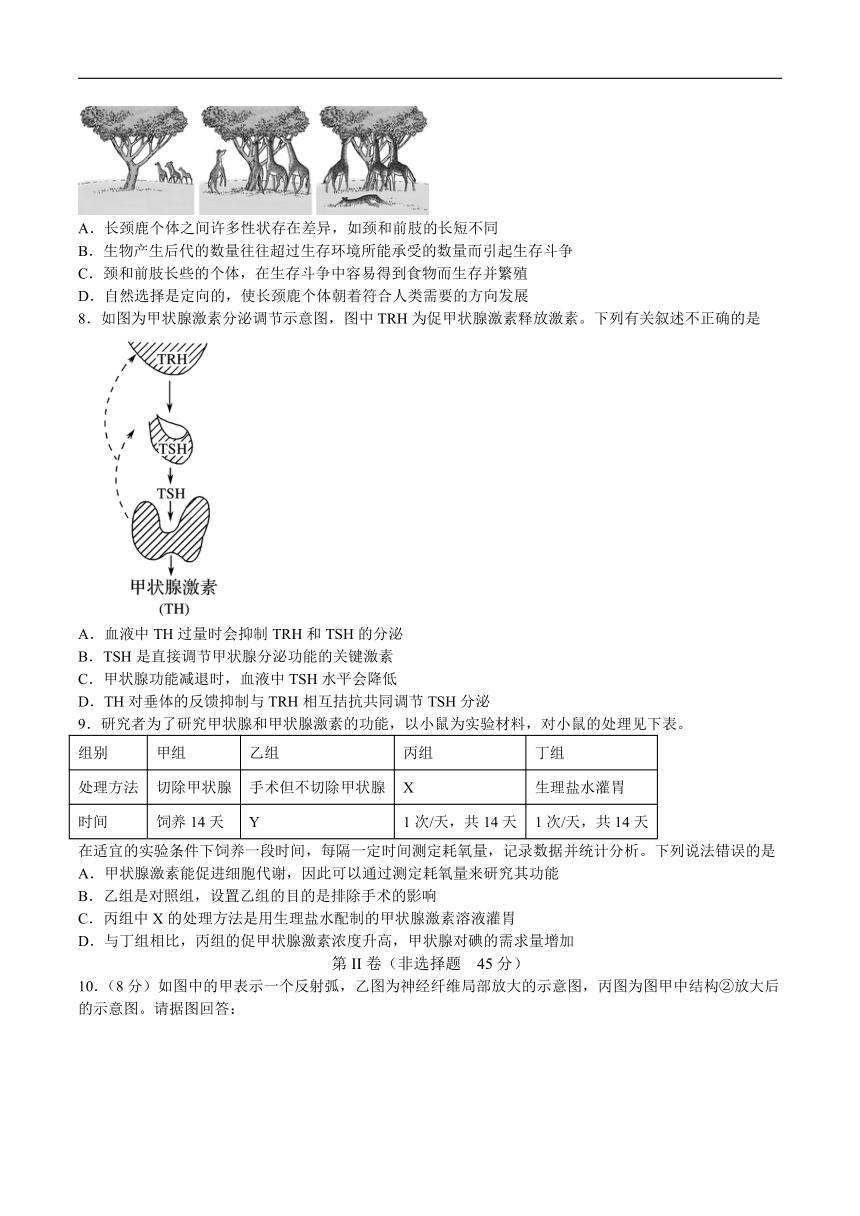 A．长颈鹿个体之间许多性状存在差异，如颈和前肢的长短不同
B．生物产生后代的数量往往超过生存环境所能承受的数量而引起生存斗争
C．颈和前肢长些的个体，在生存斗争中容易得到食物而生存并繁殖
D．自然选择是定向的，使长颈鹿个体朝着符合人类需要的方向发展
8．如图为甲状腺激素分泌调节示意图，图中 TRH 为促甲状腺激素释放激素。下列有关叙述不正确的是

TRH
TSH
TSH
甲状腺激素
(TH)

A．血液中 TH 过量时会抑制 TRH 和 TSH 的分泌
B．TSH 是直接调节甲状腺分泌功能的关键激素
C．甲状腺功能减退时，血液中 TSH 水平会降低
D．TH 对垂体的反馈抑制与 TRH 相互拮抗共同调节 TSH 分泌
9．研究者为了研究甲状腺和甲状腺激素的功能，以小鼠为实验材料，对小鼠的处理见下表。

| 组别 | 甲组 | 乙组 | 丙组 | 丁组 |
|---|---|---|---|---|
| 处理方法 | 切除甲状腺 | 手术但不切除甲状腺 | X | 生理盐水灌胃 |
| 时间 | 饲养 14 天 | Y | 1 次/天，共 14 天 | 1 次/天，共 14 天 |

在适宜的实验条件下饲养一段时间，每隔一定时间测定耗氧量，记录数据并统计分析。下列说法错误的是
A．甲状腺激素能促进细胞代谢，因此可以通过测定耗氧量来研究其功能
B．乙组是对照组，设置乙组的目的是排除手术的影响
C．丙组中 X 的处理方法是用生理盐水配制的甲状腺激素溶液灌胃
D．与丁组相比，丙组的促甲状腺激素浓度升高，甲状腺对碘的需求量增加
第 II 卷（非选择题　45 分）
10．（8 分）如图中的甲表示一个反射弧，乙图为神经纤维局部放大的示意图，丙图为图甲中结构②放大后的示意图。请据图回答：